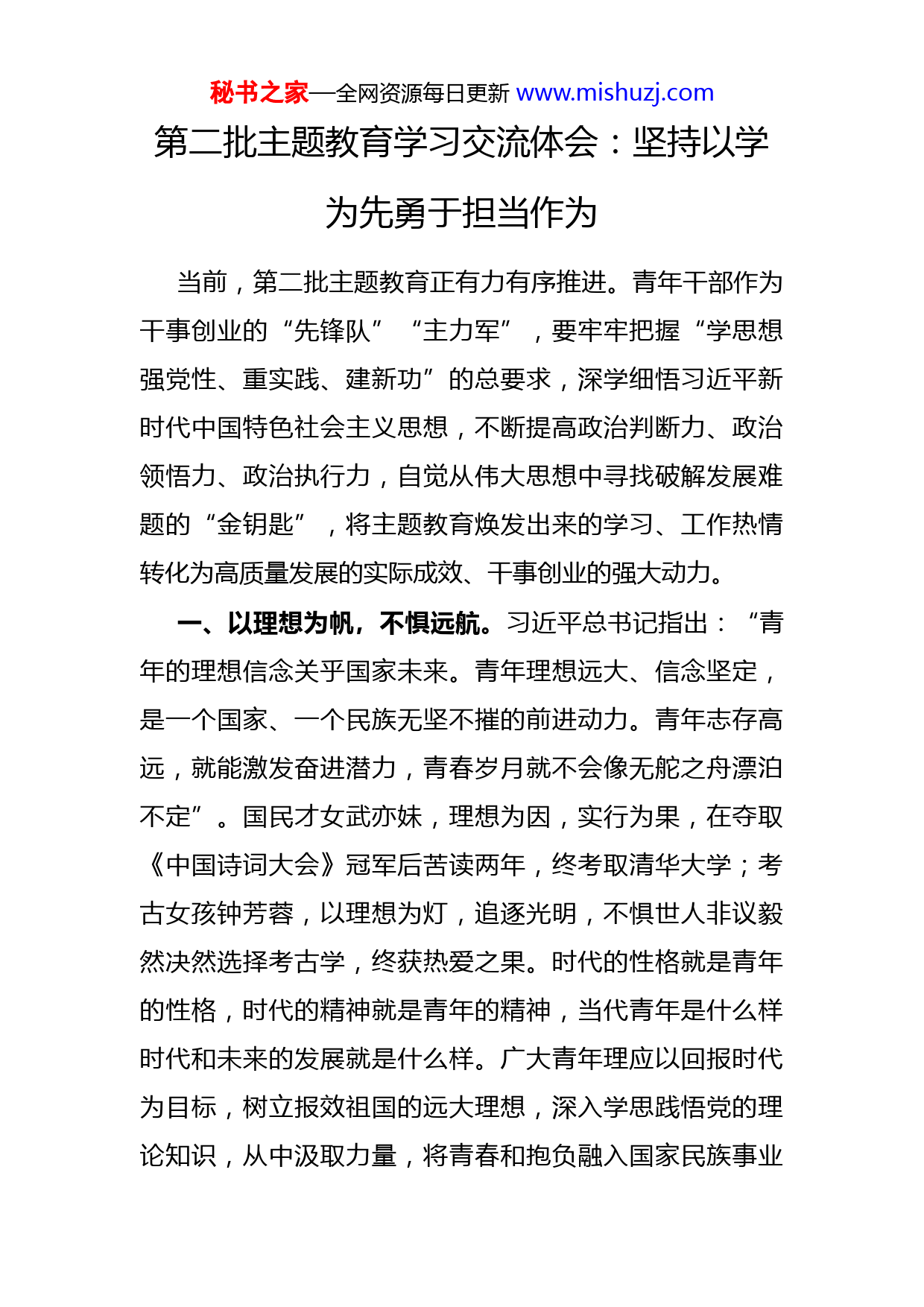 秘书之家—全网资源每日更新 www.mishuzj.com

第二批主题教育学习交流体会：坚持以学为先勇于担当作为

当前，第二批主题教育正有力有序推进。青年干部作为干事创业的“先锋队”“主力军”，要牢牢把握“学思想强党性、重实践、建新功”的总要求，深学细悟习近平新时代中国特色社会主义思想，不断提高政治判断力、政治领悟力、政治执行力，自觉从伟大思想中寻找破解发展难题的“金钥匙”，将主题教育焕发出来的学习、工作热情转化为高质量发展的实际成效、干事创业的强大动力。

一、以理想为帆，不惧远航。习近平总书记指出：“青年的理想信念关乎国家未来。青年理想远大、信念坚定，是一个国家、一个民族无坚不摧的前进动力。青年志存高远，就能激发奋进潜力，青春岁月就不会像无舵之舟漂泊不定”。国民才女武亦姝，理想为因，实行为果，在夺取《中国诗词大会》冠军后苦读两年，终考取清华大学；考古女孩钟芳蓉，以理想为灯，追逐光明，不惧世人非议毅然决然选择考古学，终获热爱之果。时代的性格就是青年的性格，时代的精神就是青年的精神，当代青年是什么样时代和未来的发展就是什么样。广大青年理应以回报时代为目标，树立报效祖国的远大理想，深入学思践悟党的理论知识，从中汲取力量，将青春和抱负融入国家民族事业